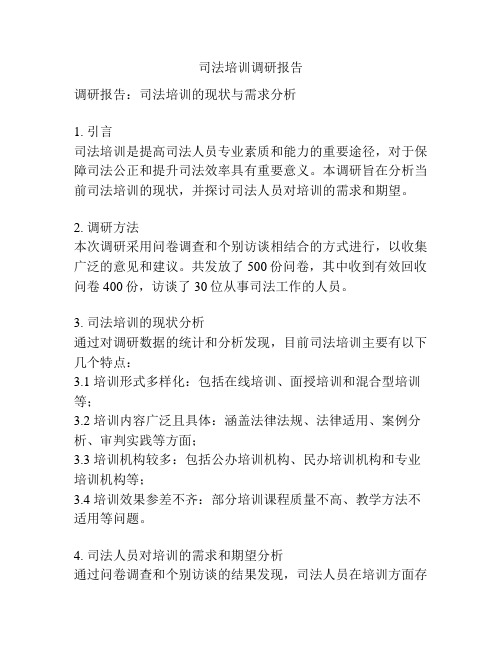 司法培训调研报告

调研报告：司法培训的现状与需求分析

1. 引言
司法培训是提高司法人员专业素质和能力的重要途径，对于保障司法公正和提升司法效率具有重要意义。本调研旨在分析当前司法培训的现状，并探讨司法人员对培训的需求和期望。

2. 调研方法
本次调研采用问卷调查和个别访谈相结合的方式进行，以收集广泛的意见和建议。共发放了 500 份问卷，其中收到有效回收问卷 400 份，访谈了 30 位从事司法工作的人员。

3. 司法培训的现状分析
通过对调研数据的统计和分析发现，目前司法培训主要有以下几个特点：
3.1 培训形式多样化：包括在线培训、面授培训和混合型培训等；
3.2 培训内容广泛且具体：涵盖法律法规、法律适用、案例分析、审判实践等方面；
3.3 培训机构较多：包括公办培训机构、民办培训机构和专业培训机构等；
3.4 培训效果参差不齐：部分培训课程质量不高、教学方法不适用等问题。

4. 司法人员对培训的需求和期望分析
通过问卷调查和个别访谈的结果发现，司法人员在培训方面存